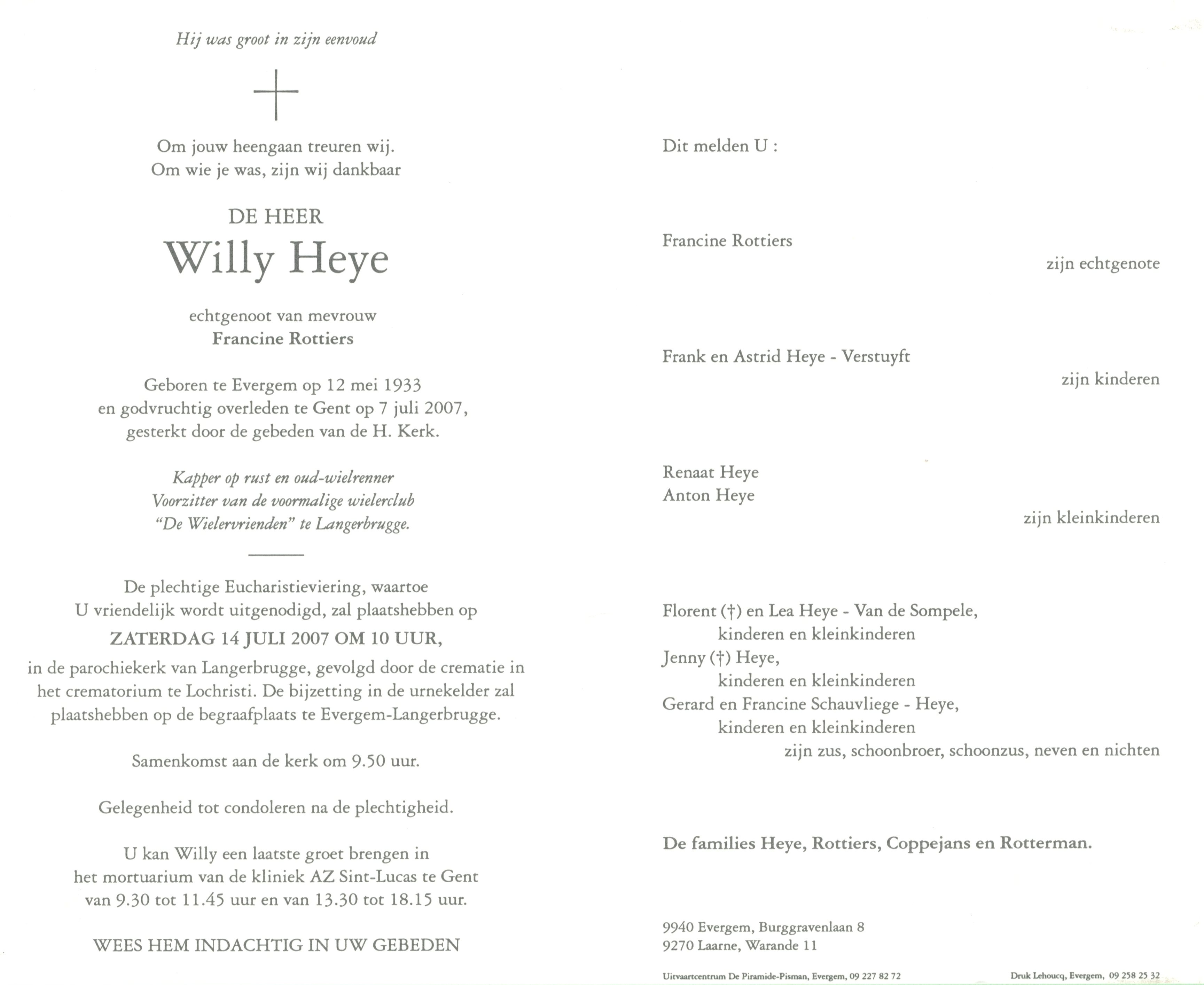 Hij was groot in zijn eenvoud

Om jouw heengaan treuren wij.
Om wie je was, zijn wij dankbaar

DE HEER
Willy Heye

echtgenoot van mevrouw
Francine Rottiers

Geboren te Evergem op 12 mei 1933
en godvruchtig overleden te Gent op 7 juli 2007,
gesterkt door de gebeden van de H. Kerk.

Kapper op rust en oud-wielrenner
Voorzitter van de voormalige wielerclub
"De Wielervrienden" te Langerbrugge.

De plechtige Eucharistieviering, waartoe
U vriendelijk wordt uitgenodigd, zal plaatshebben op
ZATERDAG 14 JULI 2007 OM 10 UUR,
in de parochiekerk van Langerbrugge, gevolgd door de crematie in het crematorium te Lochristi. De bijzetting in de urnekelder zal plaatshebben op de begraafplaats te Evergem-Langerbrugge.

Samenkomst aan de kerk om 9.50 uur.

Gelegenheid tot condoleren na de plechtigheid.

U kan Willy een laatste groet brengen in
het mortuarium van de kliniek AZ Sint-Lucas te Gent
van 9.30 tot 11.45 uur en van 13.30 tot 18.15 uur.

WEES HEM INDACHTIG IN UW GEBEDEN

Dit melden U :

Francine Rottiers
zijn echtgenote

Frank en Astrid Heye - Verstuyft
zijn kinderen

Renaat Heye
Anton Heye
zijn kleinkinderen

Florent (†) en Lea Heye - Van de Sompele,
kinderen en kleinkinderen
Jenny (†) Heye,
kinderen en kleinkinderen
Gerard en Francine Schauvliege - Heye,
kinderen en kleinkinderen
zijn zus, schoonbroer, schoonzus, neven en nichten

De families Heye, Rottiers, Coppejans en Rotterman.

9940 Evergem, Burggravenlaan 8
9270 Laarne, Warande 11

Uitvaartcentrum De Piramide-Pisman, Evergem, 09 227 82 72
Druk Lehoucq, Evergem, 09 258 25 32